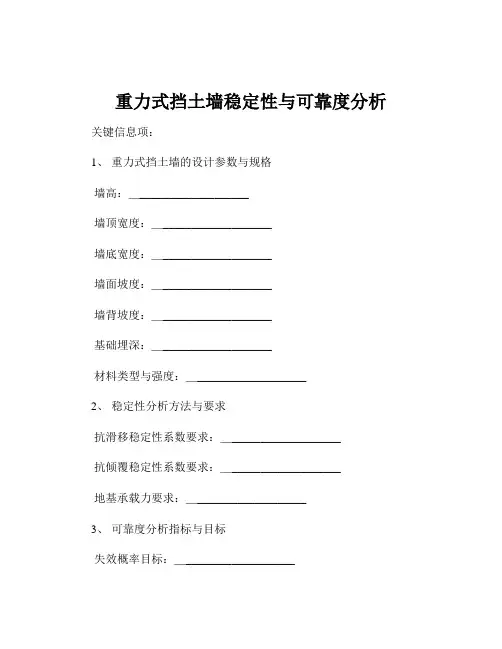 重力式挡土墙稳定性与可靠度分析

关键信息项：

1、 重力式挡土墙的设计参数与规格

墙高：____________________

墙顶宽度：____________________

墙底宽度：____________________

墙面坡度：____________________

墙背坡度：____________________

基础埋深：____________________

材料类型与强度：____________________

2、 稳定性分析方法与要求

抗滑移稳定性系数要求：____________________

抗倾覆稳定性系数要求：____________________

地基承载力要求：____________________

3、 可靠度分析指标与目标

失效概率目标：____________________